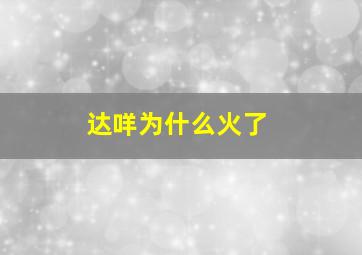 达咩为什么火了